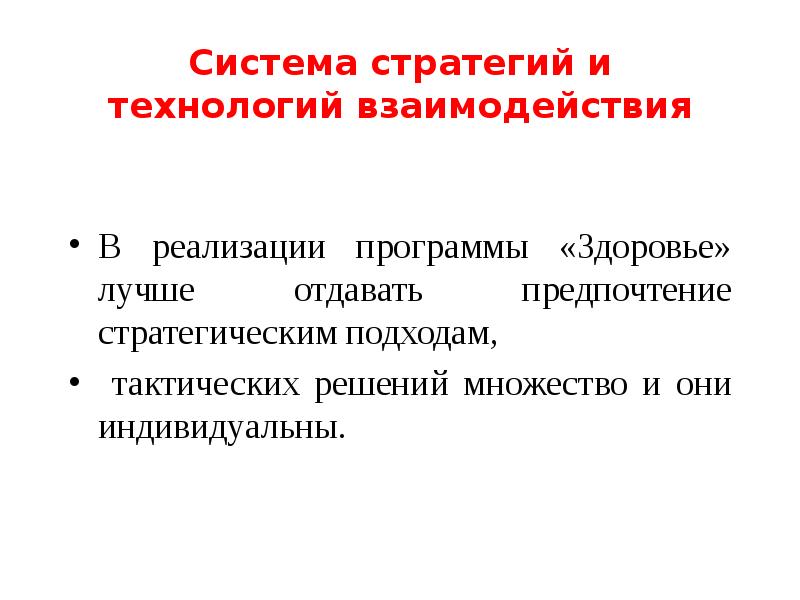 Система стратегий и технологий взаимодействия

• В реализации программы «Здоровье» лучше отдавать предпочтение стратегическим подходам,

• тактических решений множество и они индивидуальны.